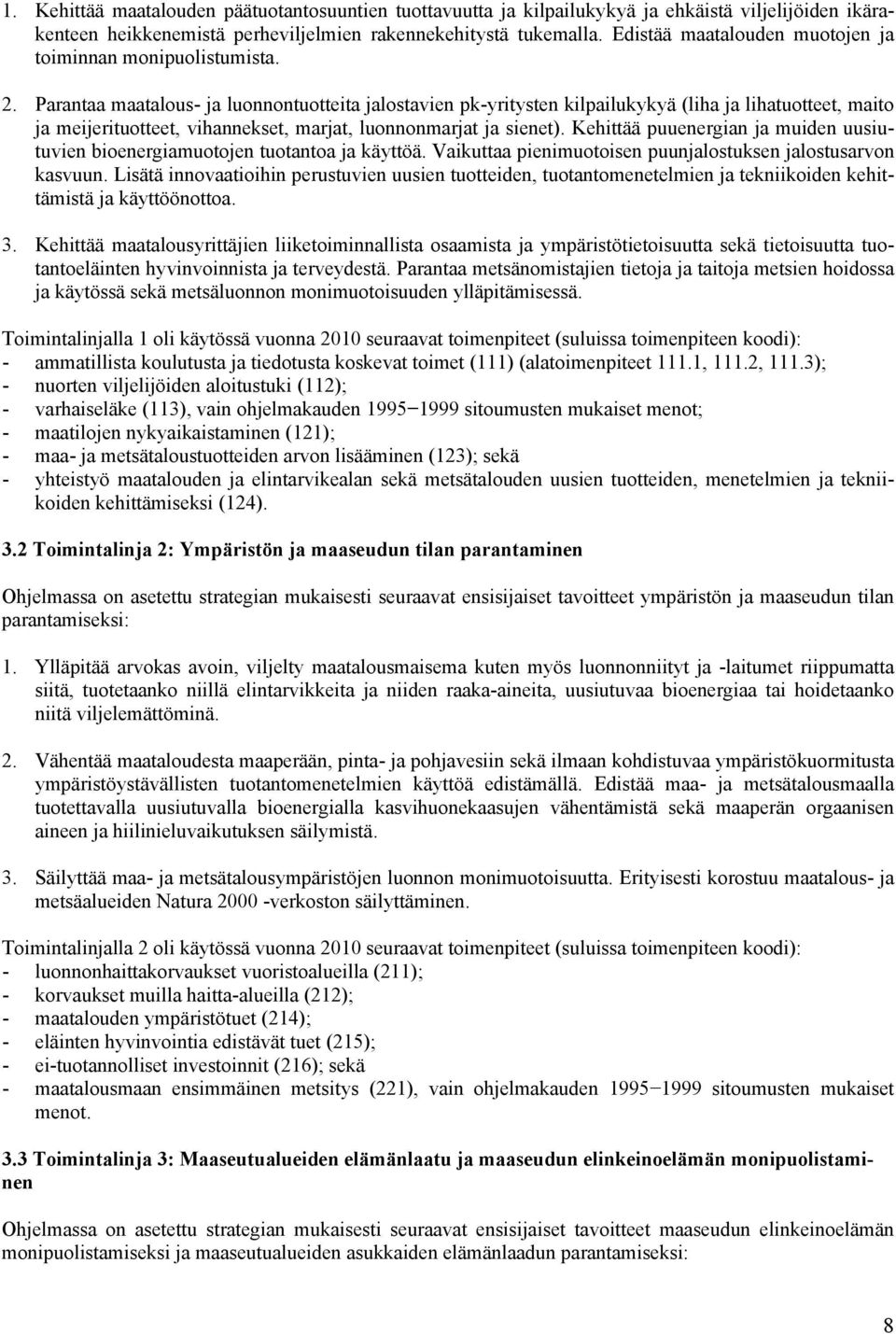 1. Kehittää maatalouden päätuotantosuuntien tuottavuutta ja kilpailukykyä ja ehkäistä viljelijöiden ikärakenteen heikkenemistä perheviljelmien rakennekehitystä tukemalla. Edistää maatalouden muotojen ja toiminnan monipuolistumista.

2. Parantaa maatalous- ja luonnontuotteita jalostavien pk-yritysten kilpailukykyä (liha ja lihatuotteet, maito ja meijerituotteet, vihannekset, marjat, luonnonmarjat ja sienet). Kehittää puuenergian ja muiden uusiutuvien bioenergiamuotojen tuotantoa ja käyttöä. Vaikuttaa pienimuotoisen puunjalostuksen jalostusarvon kasvuun. Lisätä innovaatioihin perustuvien uusien tuotteiden, tuotantomenetelmien ja tekniikoiden kehittämistä ja käyttöönottoa.

3. Kehittää maatalousyrittäjien liiketoiminnallista osaamista ja ympäristötietoisuutta sekä tietoisuutta tuotantoeläinten hyvinvoinnista ja terveydestä. Parantaa metsänomistajien tietoja ja taitoja metsien hoidossa ja käytössä sekä metsäluonnon monimuotoisuuden ylläpitämisessä.

Toimintalinjalla 1 oli käytössä vuonna 2010 seuraavat toimenpiteet (suluissa toimenpiteen koodi):
- ammatillista koulutusta ja tiedotusta koskevat toimet (111) (alatoimenpiteet 111.1, 111.2, 111.3);
- nuorten viljelijöiden aloitustuki (112);
- varhaiseläke (113), vain ohjelmakauden 1995−1999 sitoumusten mukaiset menot;
- maatilojen nykyaikaistaminen (121);
- maa- ja metsätaloustuotteiden arvon lisääminen (123); sekä
- yhteistyö maatalouden ja elintarvikealan sekä metsätalouden uusien tuotteiden, menetelmien ja tekniikoiden kehittämiseksi (124).

3.2 Toimintalinja 2: Ympäristön ja maaseudun tilan parantaminen

Ohjelmassa on asetettu strategian mukaisesti seuraavat ensisijaiset tavoitteet ympäristön ja maaseudun tilan parantamiseksi:

1. Ylläpitää arvokas avoin, viljelty maatalousmaisema kuten myös luonnonniityt ja -laitumet riippumatta siitä, tuotetaanko niillä elintarvikkeita ja niiden raaka-aineita, uusiutuvaa bioenergiaa tai hoidetaanko niitä viljelemättöminä.

2. Vähentää maataloudesta maaperään, pinta- ja pohjavesiin sekä ilmaan kohdistuvaa ympäristökuormitusta ympäristöystävällisten tuotantomenetelmien käyttöä edistämällä. Edistää maa- ja metsätalousmaalla tuotettavalla uusiutuvalla bioenergialla kasvihuonekaasujen vähentämistä sekä maaperän orgaanisen aineen ja hiilinieluvaikutuksen säilymistä.

3. Säilyttää maa- ja metsätalousympäristöjen luonnon monimuotoisuutta. Erityisesti korostuu maatalous- ja metsäalueiden Natura 2000 -verkoston säilyttäminen.

Toimintalinjalla 2 oli käytössä vuonna 2010 seuraavat toimenpiteet (suluissa toimenpiteen koodi):
- luonnonhaittakorvaukset vuoristoalueilla (211);
- korvaukset muilla haitta-alueilla (212);
- maatalouden ympäristötuet (214);
- eläinten hyvinvointia edistävät tuet (215);
- ei-tuotannolliset investoinnit (216); sekä
- maatalousmaan ensimmäinen metsitys (221), vain ohjelmakauden 1995−1999 sitoumusten mukaiset menot.

3.3 Toimintalinja 3: Maaseutualueiden elämänlaatu ja maaseudun elinkeinoelämän monipuolistaminen

Ohjelmassa on asetettu strategian mukaisesti seuraavat ensisijaiset tavoitteet maaseudun elinkeinoelämän monipuolistamiseksi ja maaseutualueiden asukkaiden elämänlaadun parantamiseksi:

8